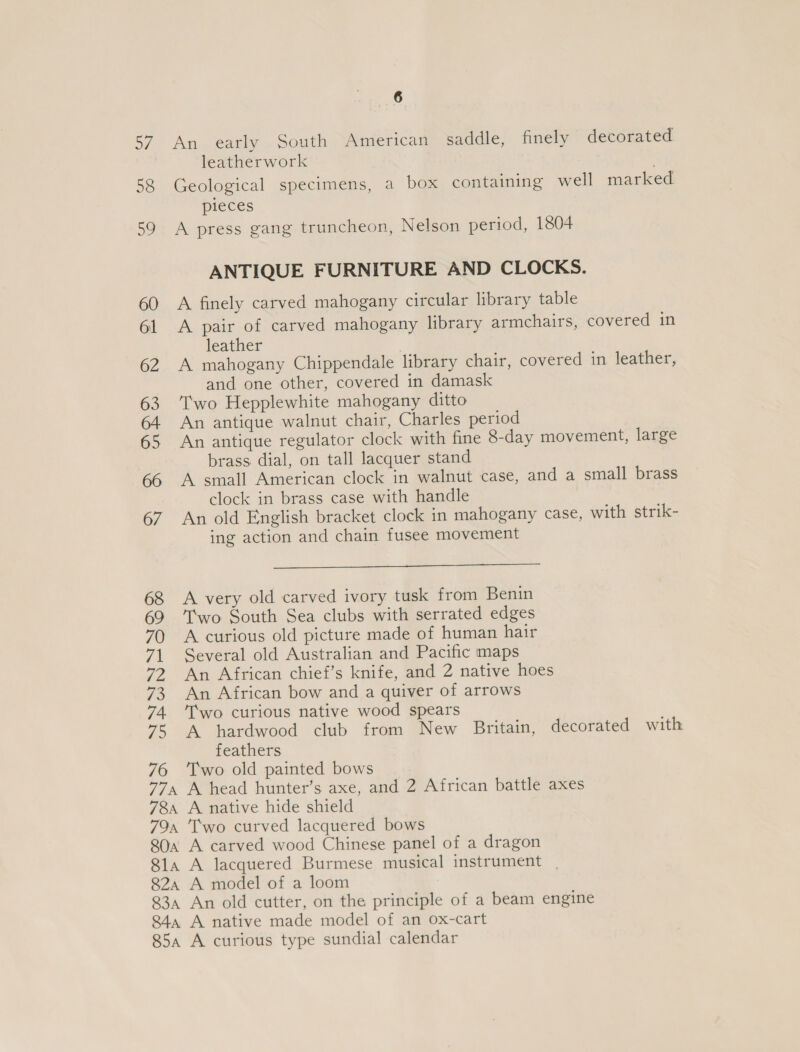 6

57 An early South American saddle, finely decorated leatherwork

58 Geological specimens, a box containing well marked pieces

59 A press gang truncheon, Nelson period, 1804

ANTIQUE FURNITURE AND CLOCKS.

60 A finely carved mahogany circular library table

61 A pair of carved mahogany library armchairs, covered in leather

62 A mahogany Chippendale library chair, covered in leather, and one other, covered in damask

63 Two Hepplewhite mahogany ditto

64 An antique walnut chair, Charles period

65 An antique regulator clock with fine 8-day movement, large brass dial, on tall lacquer stand

66 A small American clock in walnut case, and a small brass clock in brass case with handle

67 An old English bracket clock in mahogany case, with striking action and chain fusee movement

68 A very old carved ivory tusk from Benin

69 Two South Sea clubs with serrated edges

70 A curious old picture made of human hair

71 Several old Australian and Pacific maps

72 An African chief's knife, and 2 native hoes

73 An African bow and a quiver of arrows

74 Two curious native wood spears

75 A hardwood club from New Britain, decorated with feathers

76 Two old painted bows

77A A head hunter's axe, and 2 African battle axes

78A A native hide shield

79A Two curved lacquered bows

80A A carved wood Chinese panel of a dragon

81A A lacquered Burmese musical instrument

82A A model of a loom

83A An old cutter, on the principle of a beam engine

84A A native made model of an ox-cart

85A A curious type sundial calendar